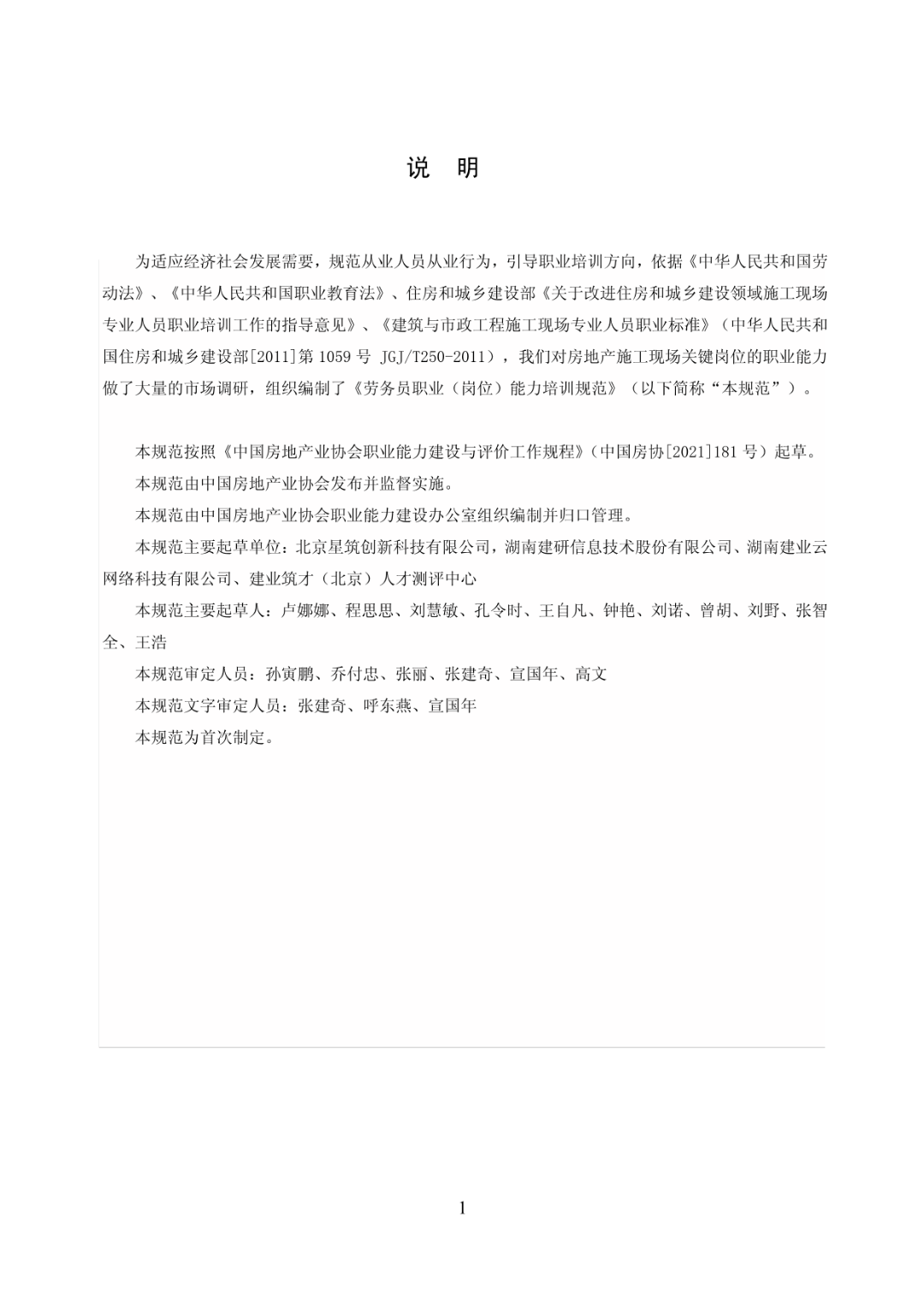 说　明

为适应经济社会发展需要，规范从业人员从业行为，引导职业培训方向，依据《中华人民共和国劳动法》、《中华人民共和国职业教育法》、住房和城乡建设部《关于改进住房和城乡建设领域施工现场专业人员职业培训工作的指导意见》、《建筑与市政工程施工现场专业人员职业标准》（中华人民共和国住房和城乡建设部[2011]第 1059 号 JGJ/T250-2011），我们对房地产施工现场关键岗位的职业能力做了大量的市场调研，组织编制了《劳务员职业（岗位）能力培训规范》（以下简称“本规范”）。

本规范按照《中国房地产业协会职业能力建设与评价工作规程》（中国房协[2021]181 号）起草。

本规范由中国房地产业协会发布并监督实施。

本规范由中国房地产业协会职业能力建设办公室组织编制并归口管理。

本规范主要起草单位：北京星筑创新科技有限公司，湖南建研信息技术股份有限公司、湖南建业云网络科技有限公司、建业筑才（北京）人才测评中心

本规范主要起草人：卢娜娜、程思思、刘慧敏、孔令时、王自凡、钟艳、刘诺、曾胡、刘野、张智全、王浩

本规范审定人员：孙寅鹏、乔付忠、张丽、张建奇、宣国年、高文

本规范文字审定人员：张建奇、呼东燕、宣国年

本规范为首次制定。

1